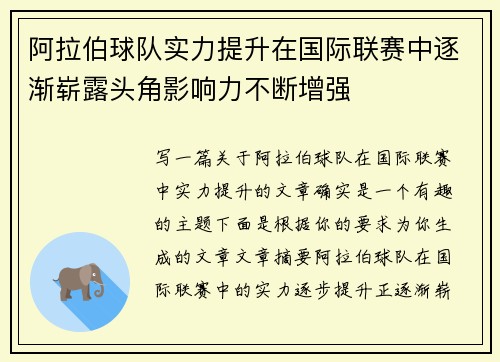 阿拉伯球队实力提升在国际联赛中逐渐崭露头角影响力不断增强

写一篇关于阿拉伯球队在国际联赛中实力提升的文章确实是一个有趣的主题下面是根据你的要求为你生成的文章文章摘要阿拉伯球队在国际联赛中的实力逐步提升正逐渐崭